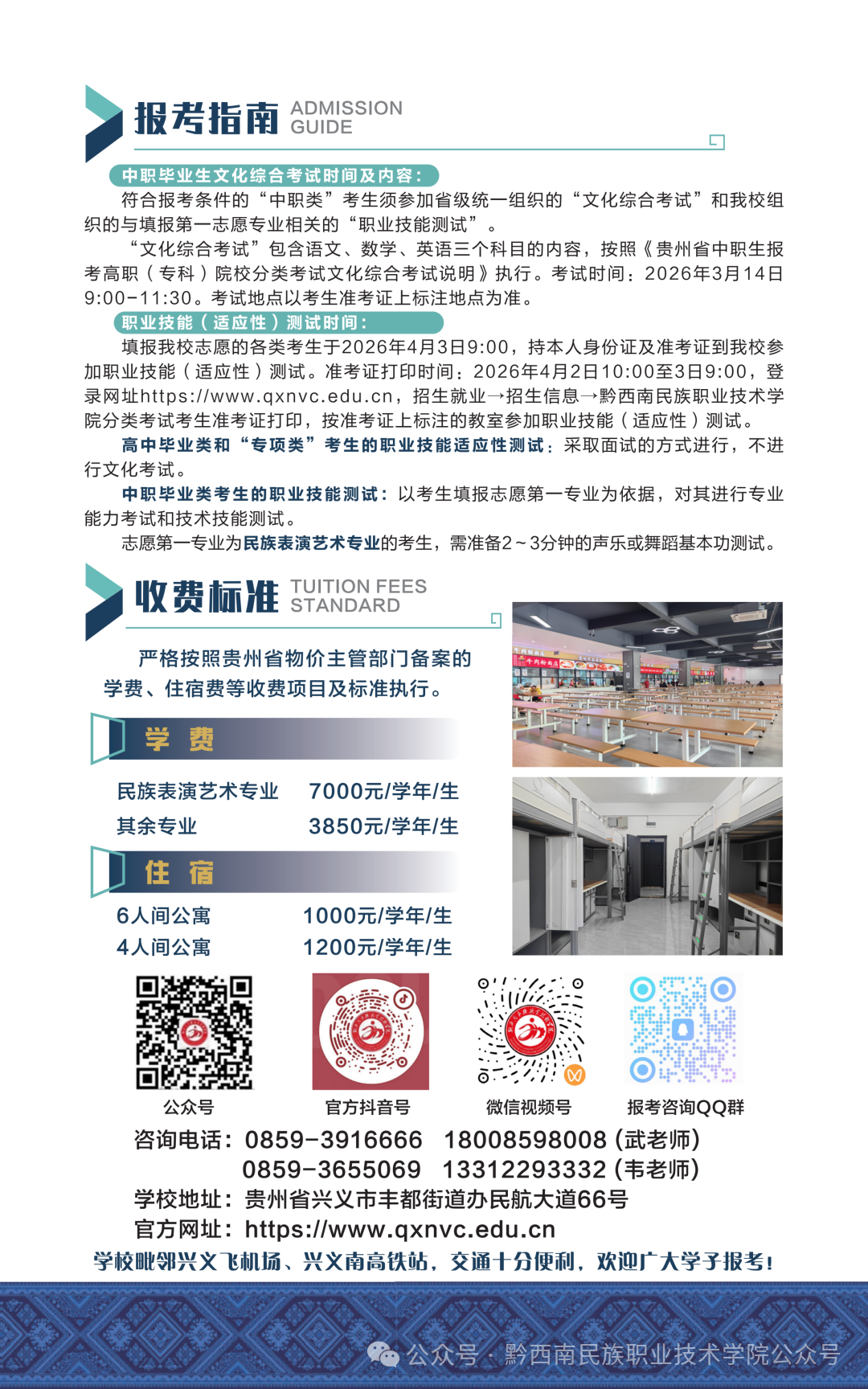 报考指南 ADMISSION GUIDE

中职毕业生文化综合考试时间及内容：

符合报考条件的“中职类”考生须参加省级统一组织的“文化综合考试”和我校组织的与填报第一志愿专业相关的“职业技能测试”。

“文化综合考试”包含语文、数学、英语三个科目的内容，按照《贵州省中职生报考高职（专科）院校分类考试文化综合考试说明》执行。考试时间：2026年3月14日9:00-11:30。考试地点以考生准考证上标注地点为准。

职业技能（适应性）测试时间：

填报我校志愿的各类考生于2026年4月3日9:00，持本人身份证及准考证到我校参加职业技能（适应性）测试。准考证打印时间：2026年4月2日10:00至3日9:00，登录网址https://www.qxnvc.edu.cn，招生就业→招生信息→黔西南民族职业技术学院分类考试考生准考证打印，按准考证上标注的教室参加职业技能（适应性）测试。

高中毕业类和“专项类”考生的职业技能适应性测试：采取面试的方式进行，不进行文化考试。

中职毕业类考生的职业技能测试：以考生填报志愿第一专业为依据，对其进行专业能力考试和技术技能测试。

志愿第一专业为民族表演艺术专业的考生，需准备2～3分钟的声乐或舞蹈基本功测试。

收费标准 TUITION FEES STANDARD

严格按照贵州省物价主管部门备案的学费、住宿费等收费项目及标准执行。

学 费

民族表演艺术专业 7000元/学年/生
其余专业 3850元/学年/生

住 宿

6人间公寓 1000元/学年/生
4人间公寓 1200元/学年/生

公众号 官方抖音号 微信视频号 报考咨询QQ群

咨询电话：0859-3916666 18008598008（武老师）
0859-3655069 13312293332（韦老师）
学校地址：贵州省兴义市丰都街道办民航大道66号
官方网址：https://www.qxnvc.edu.cn
学校毗邻兴义飞机场、兴义南高铁站，交通十分便利，欢迎广大学子报考！

公众号 · 黔西南民族职业技术学院公众号